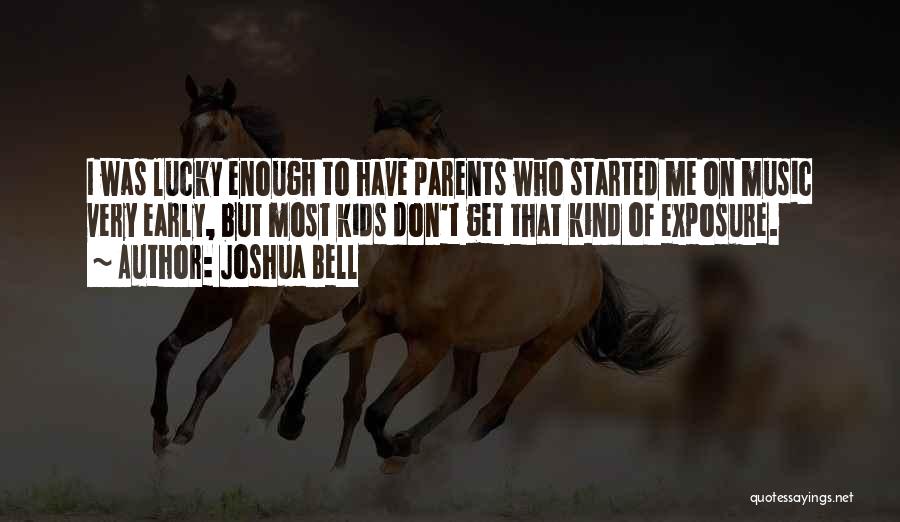 I WAS LUCKY ENOUGH TO HAVE PARENTS WHO STARTED ME ON MUSIC VERY EARLY, BUT MOST KIDS DON'T GET THAT KIND OF EXPOSURE.

~ AUTHOR: JOSHUA BELL

quotessayings.net